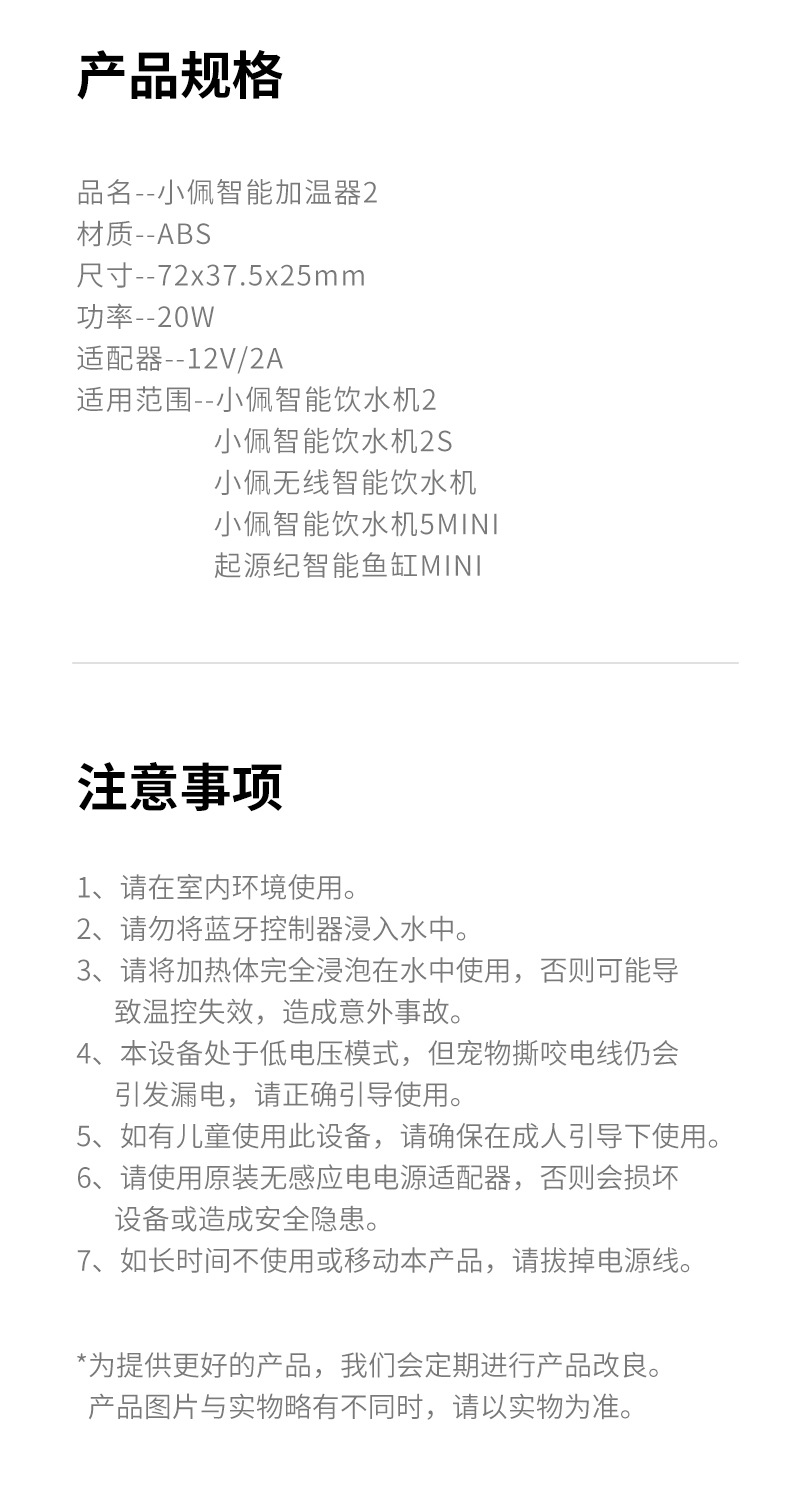 产品规格

品名--小佩智能加温器2
材质--ABS
尺寸--72x37.5x25mm
功率--20W
适配器--12V/2A
适用范围--小佩智能饮水机2
小佩智能饮水机2S
小佩无线智能饮水机
小佩智能饮水机5MINI
起源纪智能鱼缸MINI

注意事项

1、请在室内环境使用。
2、请勿将蓝牙控制器浸入水中。
3、请将加热体完全浸泡在水中使用，否则可能导致温控失效，造成意外事故。
4、本设备处于低电压模式，但宠物撕咬电线仍会引发漏电，请正确引导使用。
5、如有儿童使用此设备，请确保在成人引导下使用。
6、请使用原装无感应电电源适配器，否则会损坏设备或造成安全隐患。
7、如长时间不使用或移动本产品，请拔掉电源线。

*为提供更好的产品，我们会定期进行产品改良。
产品图片与实物略有不同时，请以实物为准。